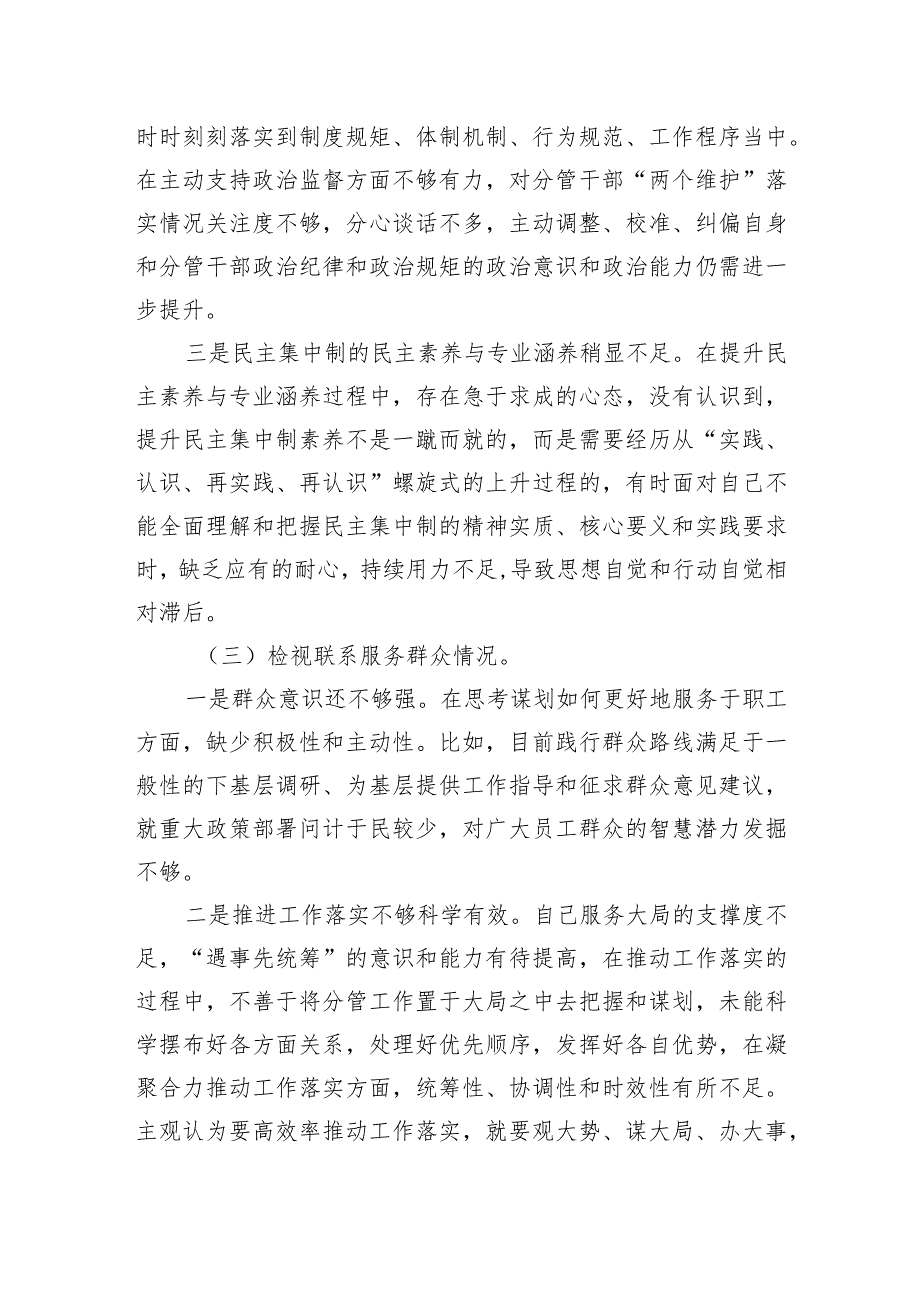 时时刻刻落实到制度规矩、体制机制、行为规范、工作程序当中。在主动支持政治监督方面不够有力，对分管干部“两个维护”落实情况关注度不够，分心谈话不多，主动调整、校准、纠偏自身和分管干部政治纪律和政治规矩的政治意识和政治能力仍需进一步提升。

三是民主集中制的民主素养与专业涵养稍显不足。在提升民主素养与专业涵养过程中，存在急于求成的心态，没有认识到，提升民主集中制素养不是一蹴而就的，而是需要经历从“实践、认识、再实践、再认识”螺旋式的上升过程的，有时面对自己不能全面理解和把握民主集中制的精神实质、核心要义和实践要求时，缺乏应有的耐心，持续用力不足，导致思想自觉和行动自觉相对滞后。

（三）检视联系服务群众情况。

一是群众意识还不够强。在思考谋划如何更好地服务于职工方面，缺少积极性和主动性。比如，目前践行群众路线满足于一般性的下基层调研、为基层提供工作指导和征求群众意见建议，就重大政策部署问计于民较少，对广大员工群众的智慧潜力发掘不够。

二是推进工作落实不够科学有效。自己服务大局的支撑度不足，“遇事先统筹”的意识和能力有待提高，在推动工作落实的过程中，不善于将分管工作置于大局之中去把握和谋划，未能科学摆布好各方面关系，处理好优先顺序，发挥好各自优势，在凝聚合力推动工作落实方面，统筹性、协调性和时效性有所不足。主观认为要高效率推动工作落实，就要观大势、谋大局、办大事，